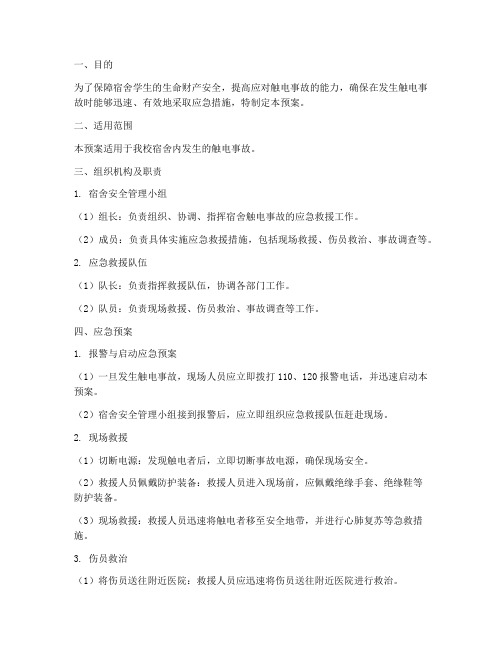 一、目的

为了保障宿舍学生的生命财产安全，提高应对触电事故的能力，确保在发生触电事故时能够迅速、有效地采取应急措施，特制定本预案。

二、适用范围

本预案适用于我校宿舍内发生的触电事故。

三、组织机构及职责

1. 宿舍安全管理小组

（1）组长：负责组织、协调、指挥宿舍触电事故的应急救援工作。

（2）成员：负责具体实施应急救援措施，包括现场救援、伤员救治、事故调查等。

2. 应急救援队伍

（1）队长：负责指挥救援队伍，协调各部门工作。

（2）队员：负责现场救援、伤员救治、事故调查等工作。

四、应急预案

1. 报警与启动应急预案

（1）一旦发生触电事故，现场人员应立即拨打 110、120 报警电话，并迅速启动本预案。

（2）宿舍安全管理小组接到报警后，应立即组织应急救援队伍赶赴现场。

2. 现场救援

（1）切断电源：发现触电者后，立即切断事故电源，确保现场安全。

（2）救援人员佩戴防护装备：救援人员进入现场前，应佩戴绝缘手套、绝缘鞋等防护装备。

（3）现场救援：救援人员迅速将触电者移至安全地带，并进行心肺复苏等急救措施。

3. 伤员救治

（1）将伤员送往附近医院：救援人员应迅速将伤员送往附近医院进行救治。